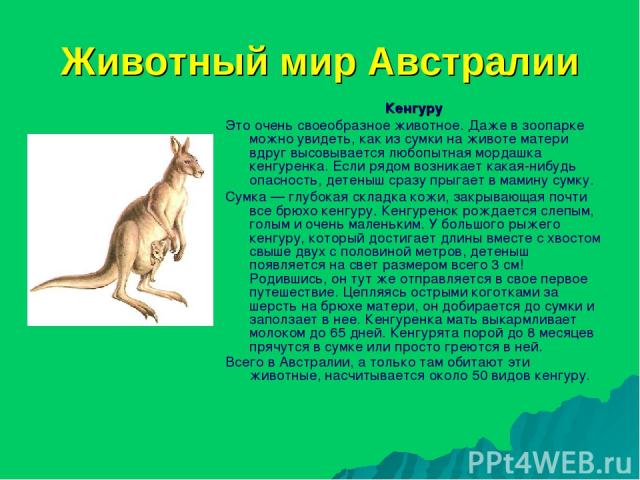 Животный мир Австралии

Кенгуру

Это очень своеобразное животное. Даже в зоопарке можно увидеть, как из сумки на животе матери вдруг высовывается любопытная мордашка кенгуренка. Если рядом возникает какая-нибудь опасность, детеныш сразу прыгает в мамину сумку.

Сумка — глубокая складка кожи, закрывающая почти все брюхо кенгуру. Кенгуренок рождается слепым, голым и очень маленьким. У большого рыжего кенгуру, который достигает длины вместе с хвостом свыше двух с половиной метров, детеныш появляется на свет размером всего 3 см! Родившись, он тут же отправляется в свое первое путешествие. Цепляясь острыми коготками за шерсть на брюхе матери, он добирается до сумки и заползает в нее. Кенгуренка мать выкармливает молоком до 65 дней. Кенгурята порой до 8 месяцев прячутся в сумке или просто греются в ней.

Всего в Австралии, а только там обитают эти животные, насчитывается около 50 видов кенгуру.

PPt4WEB.ru